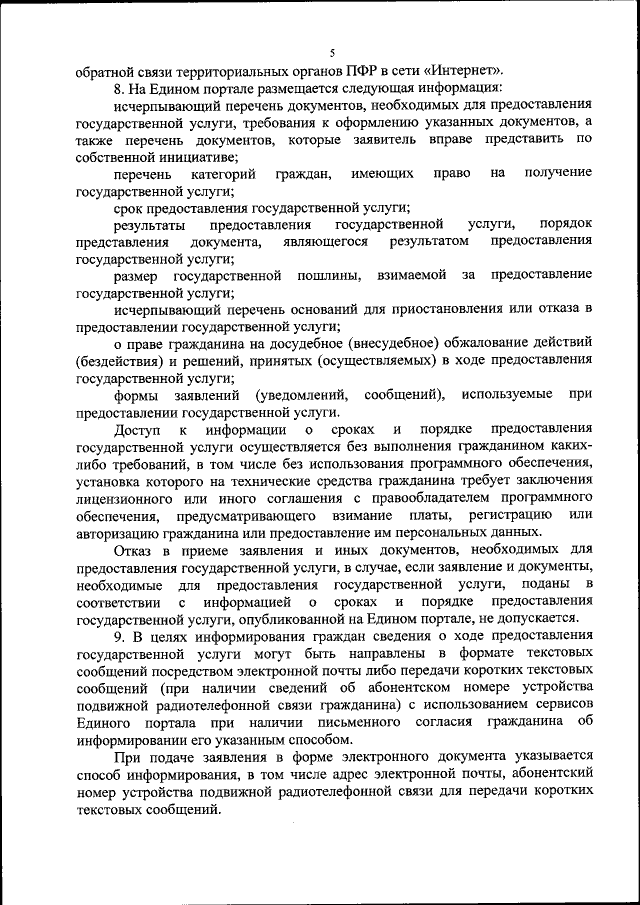 5

обратной связи территориальных органов ПФР в сети «Интернет».

8. На Едином портале размещается следующая информация:

исчерпывающий перечень документов, необходимых для предоставления государственной услуги, требования к оформлению указанных документов, а также перечень документов, которые заявитель вправе представить по собственной инициативе;

перечень категорий граждан, имеющих право на получение государственной услуги;

срок предоставления государственной услуги;

результаты предоставления государственной услуги, порядок представления документа, являющегося результатом предоставления государственной услуги;

размер государственной пошлины, взимаемой за предоставление государственной услуги;

исчерпывающий перечень оснований для приостановления или отказа в предоставлении государственной услуги;

о праве гражданина на досудебное (внесудебное) обжалование действий (бездействия) и решений, принятых (осуществляемых) в ходе предоставления государственной услуги;

формы заявлений (уведомлений, сообщений), используемые при предоставлении государственной услуги.

Доступ к информации о сроках и порядке предоставления государственной услуги осуществляется без выполнения гражданином каких-либо требований, в том числе без использования программного обеспечения, установка которого на технические средства гражданина требует заключения лицензионного или иного соглашения с правообладателем программного обеспечения, предусматривающего взимание платы, регистрацию или авторизацию гражданина или предоставление им персональных данных.

Отказ в приеме заявления и иных документов, необходимых для предоставления государственной услуги, в случае, если заявление и документы, необходимые для предоставления государственной услуги, поданы в соответствии с информацией о сроках и порядке предоставления государственной услуги, опубликованной на Едином портале, не допускается.

9. В целях информирования граждан сведения о ходе предоставления государственной услуги могут быть направлены в формате текстовых сообщений посредством электронной почты либо передачи коротких текстовых сообщений (при наличии сведений об абонентском номере устройства подвижной радиотелефонной связи гражданина) с использованием сервисов Единого портала при наличии письменного согласия гражданина об информировании его указанным способом.

При подаче заявления в форме электронного документа указывается способ информирования, в том числе адрес электронной почты, абонентский номер устройства подвижной радиотелефонной связи для передачи коротких текстовых сообщений.